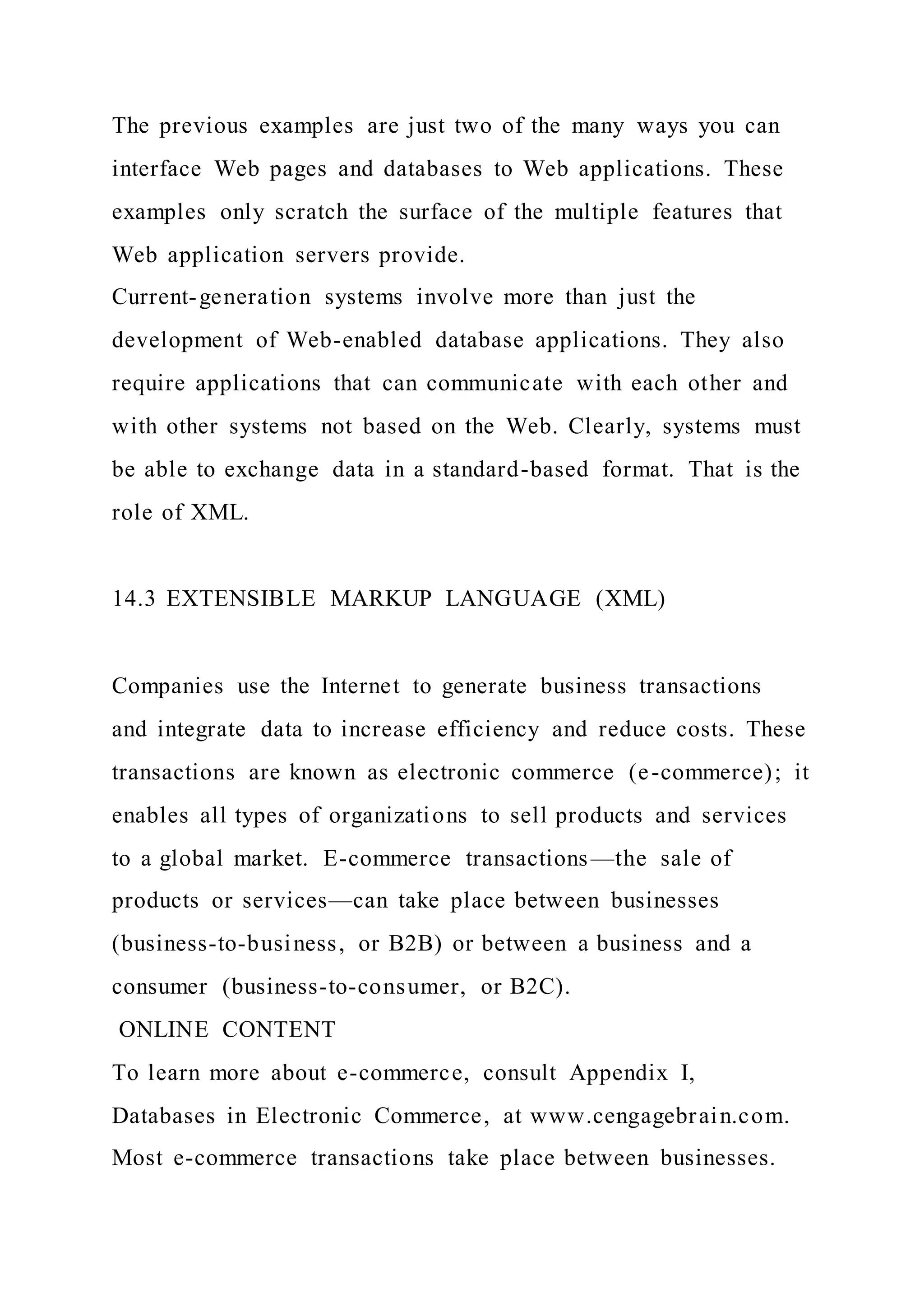 The previous examples are just two of the many ways you can interface Web pages and databases to Web applications. These examples only scratch the surface of the multiple features that Web application servers provide.
Current-generation systems involve more than just the development of Web-enabled database applications. They also require applications that can communicate with each other and with other systems not based on the Web. Clearly, systems must be able to exchange data in a standard-based format. That is the role of XML.

14.3 EXTENSIBLE MARKUP LANGUAGE (XML)

Companies use the Internet to generate business transactions and integrate data to increase efficiency and reduce costs. These transactions are known as electronic commerce (e-commerce); it enables all types of organizations to sell products and services to a global market. E-commerce transactions—the sale of products or services—can take place between businesses (business-to-business, or B2B) or between a business and a consumer (business-to-consumer, or B2C).
ONLINE CONTENT
To learn more about e-commerce, consult Appendix I, Databases in Electronic Commerce, at www.cengagebrain.com.
Most e-commerce transactions take place between businesses.